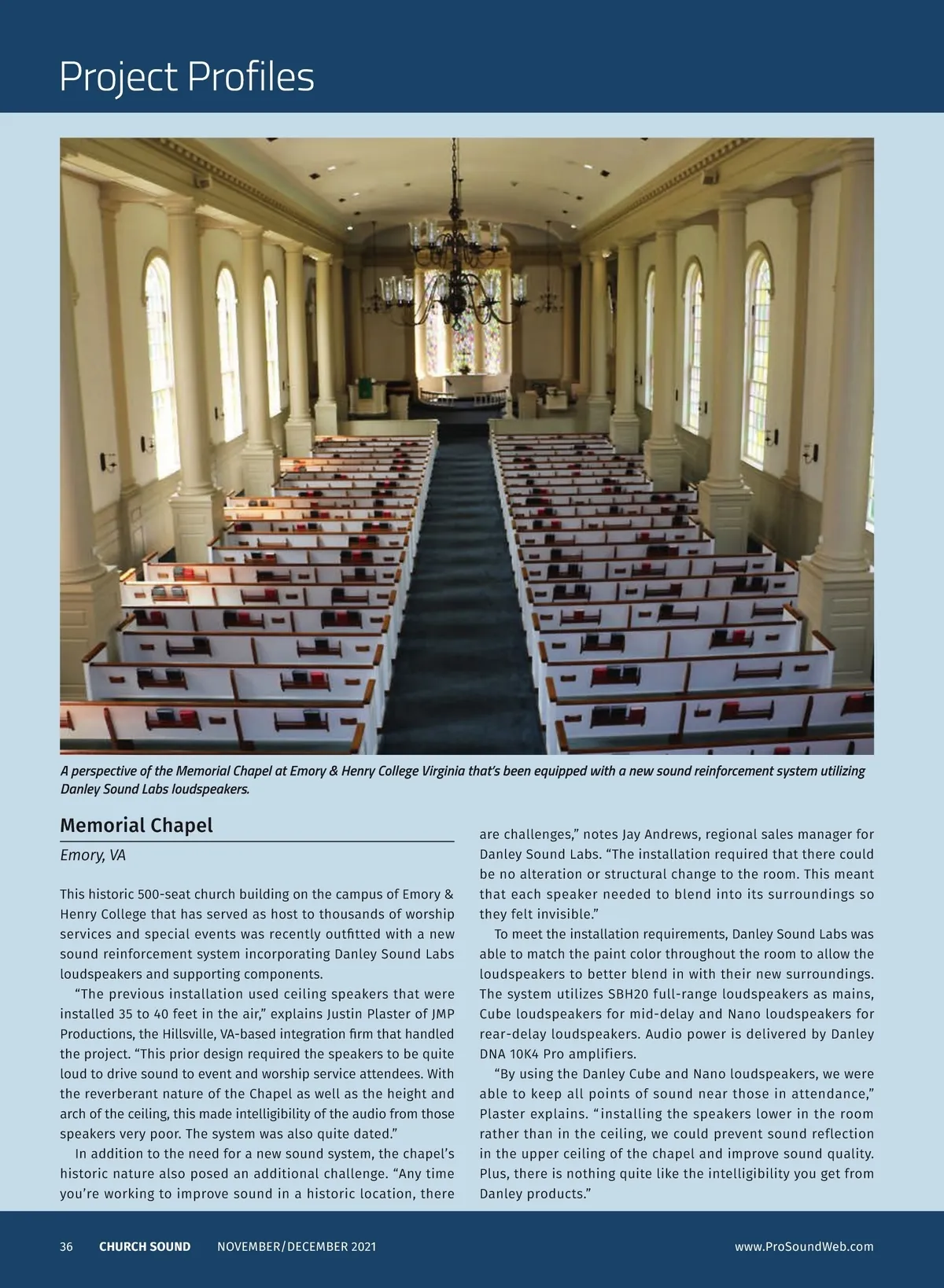 Project Profiles

A perspective of the Memorial Chapel at Emory & Henry College Virginia that's been equipped with a new sound reinforcement system utilizing Danley Sound Labs loudspeakers.

Memorial Chapel

Emory, VA

This historic 500-seat church building on the campus of Emory & Henry College that has served as host to thousands of worship services and special events was recently outfitted with a new sound reinforcement system incorporating Danley Sound Labs loudspeakers and supporting components.

"The previous installation used ceiling speakers that were installed 35 to 40 feet in the air," explains Justin Plaster of JMP Productions, the Hillsville, VA-based integration firm that handled the project. "This prior design required the speakers to be quite loud to drive sound to event and worship service attendees. With the reverberant nature of the Chapel as well as the height and arch of the ceiling, this made intelligibility of the audio from those speakers very poor. The system was also quite dated."

In addition to the need for a new sound system, the chapel's historic nature also posed an additional challenge. "Any time you're working to improve sound in a historic location, there are challenges," notes Jay Andrews, regional sales manager for Danley Sound Labs. "The installation required that there could be no alteration or structural change to the room. This meant that each speaker needed to blend into its surroundings so they felt invisible."

To meet the installation requirements, Danley Sound Labs was able to match the paint color throughout the room to allow the loudspeakers to better blend in with their new surroundings. The system utilizes SBH20 full-range loudspeakers as mains, Cube loudspeakers for mid-delay and Nano loudspeakers for rear-delay loudspeakers. Audio power is delivered by Danley DNA 10K4 Pro amplifiers.

"By using the Danley Cube and Nano loudspeakers, we were able to keep all points of sound near those in attendance," Plaster explains. "installing the speakers lower in the room rather than in the ceiling, we could prevent sound reflection in the upper ceiling of the chapel and improve sound quality. Plus, there is nothing quite like the intelligibility you get from Danley products."

36 CHURCH SOUND NOVEMBER/DECEMBER 2021 www.ProSoundWeb.com